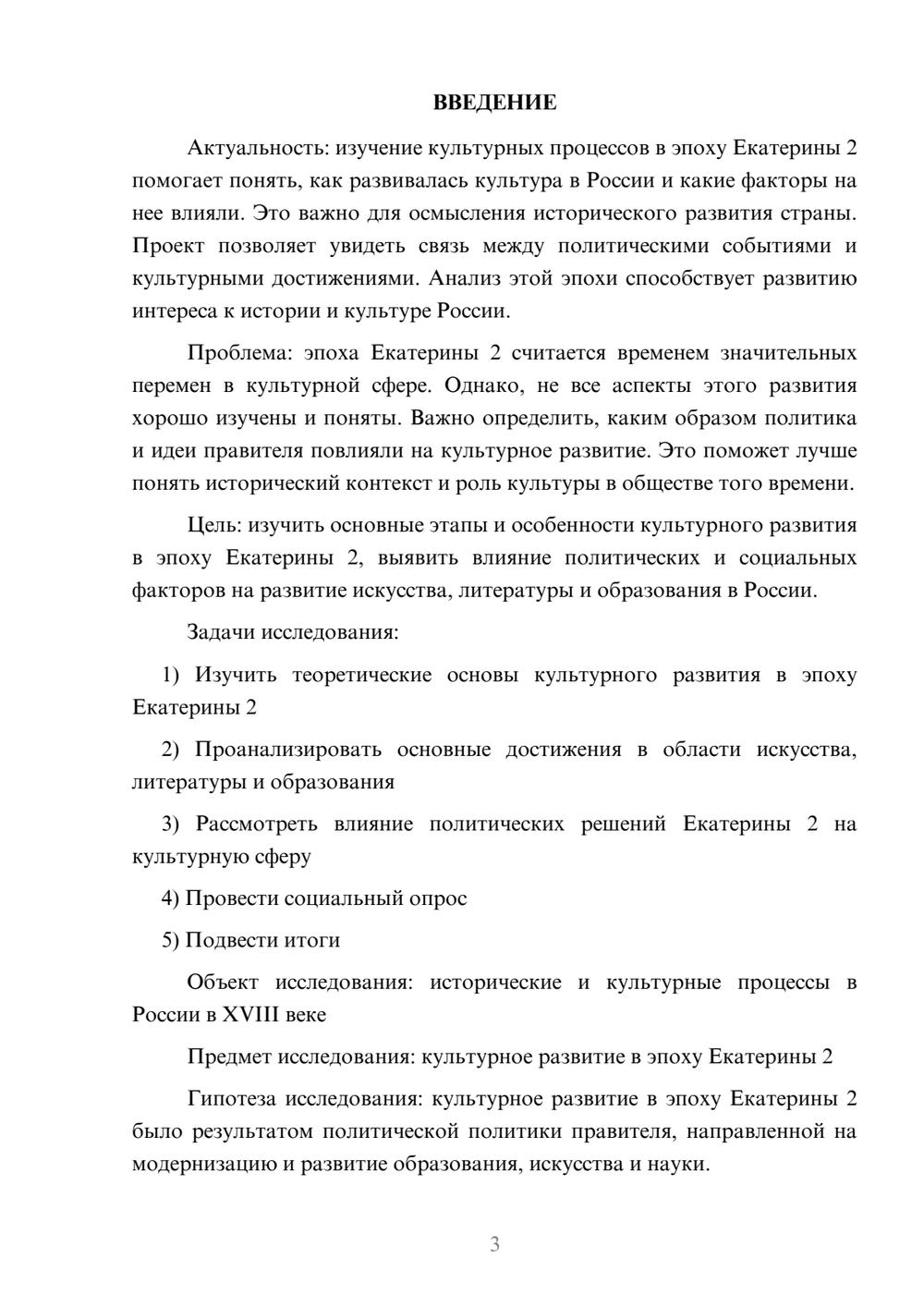 ВВЕДЕНИЕ

Актуальность: изучение культурных процессов в эпоху Екатерины 2 помогает понять, как развивалась культура в России и какие факторы на нее влияли. Это важно для осмысления исторического развития страны. Проект позволяет увидеть связь между политическими событиями и культурными достижениями. Анализ этой эпохи способствует развитию интереса к истории и культуре России.

Проблема: эпоха Екатерины 2 считается временем значительных перемен в культурной сфере. Однако, не все аспекты этого развития хорошо изучены и поняты. Важно определить, каким образом политика и идеи правителя повлияли на культурное развитие. Это поможет лучше понять исторический контекст и роль культуры в обществе того времени.

Цель: изучить основные этапы и особенности культурного развития в эпоху Екатерины 2, выявить влияние политических и социальных факторов на развитие искусства, литературы и образования в России.

Задачи исследования:

1) Изучить теоретические основы культурного развития в эпоху Екатерины 2

2) Проанализировать основные достижения в области искусства, литературы и образования

3) Рассмотреть влияние политических решений Екатерины 2 на культурную сферу

4) Провести социальный опрос

5) Подвести итоги

Объект исследования: исторические и культурные процессы в России в XVIII веке

Предмет исследования: культурное развитие в эпоху Екатерины 2

Гипотеза исследования: культурное развитие в эпоху Екатерины 2 было результатом политической политики правителя, направленной на модернизацию и развитие образования, искусства и науки.

3